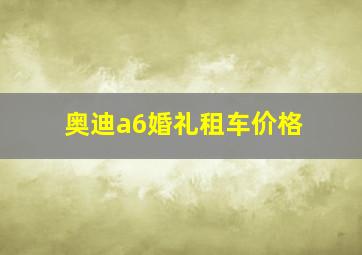 奥迪a6婚礼租车价格